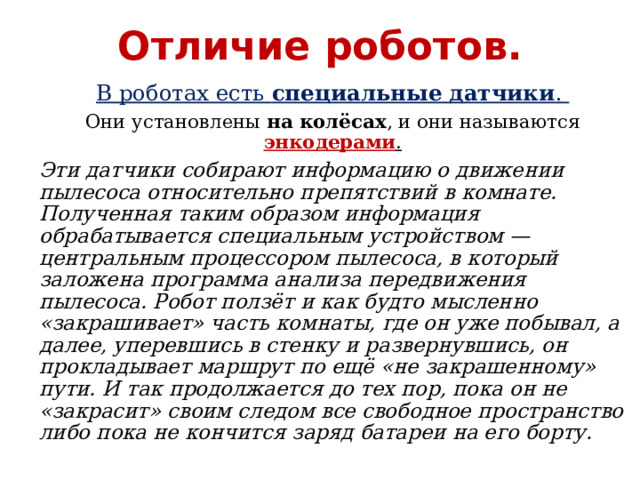 Отличие роботов.

В роботах есть специальные датчики.

Они установлены на колёсах, и они называются энкодерами.

Эти датчики собирают информацию о движении пылесоса относительно препятствий в комнате. Полученная таким образом информация обрабатывается специальным устройством — центральным процессором пылесоса, в который заложена программа анализа передвижения пылесоса. Робот ползёт и как будто мысленно «закрашивает» часть комнаты, где он уже побывал, а далее, уперевшись в стенку и развернувшись, он прокладывает маршрут по ещё «не закрашенному» пути. И так продолжается до тех пор, пока он не «закрасит» своим следом все свободное пространство либо пока не кончится заряд батареи на его борту.